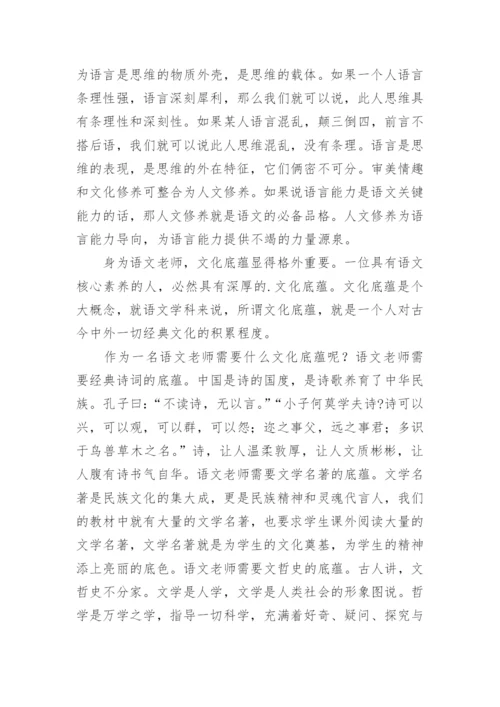 为语言是思维的物质外壳，是思维的载体。如果一个人语言条理性强，语言深刻犀利，那么我们就可以说，此人思维具有条理性和深刻性。如果某人语言混乱，颠三倒四，前言不搭后语，我们就可以说此人思维混乱，没有条理。语言是思维的表现，是思维的外在特征，它们俩密不可分。审美情趣和文化修养可整合为人文修养。如果说语言能力是语文关键能力的话，那人文修养就是语文的必备品格。人文修养为语言能力导向，为语言能力提供不竭的力量源泉。

身为语文老师，文化底蕴显得格外重要。一位具有语文核心素养的人，必然具有深厚的.文化底蕴。文化底蕴是个大概念，就语文学科来说，所谓文化底蕴，就是一个人对古今中外一切经典文化的积累程度。

作为一名语文老师需要什么文化底蕴呢？语文老师需要经典诗词的底蕴。中国是诗的国度，是诗歌养育了中华民族。孔子曰：“不读诗，无以言。”“小子何莫学夫诗?诗可以兴，可以观，可以群，可以怨；迩之事父，远之事君；多识于鸟兽草木之名。”诗，让人温柔敦厚，让人文质彬彬，让人腹有诗书气自华。语文老师需要文学名著的底蕴。文学名著是民族文化的集大成，更是民族精神和灵魂代言人，我们的教材中就有大量的文学名著，也要求学生课外阅读大量的文学名著，文学名著就是为学生的文化奠基，为学生的精神添上亮丽的底色。语文老师需要文哲史的底蕴。古人讲，文哲史不分家。文学是人学，文学是人类社会的形象图说。哲学是万学之学，指导一切科学，充满着好奇、疑问、探究与